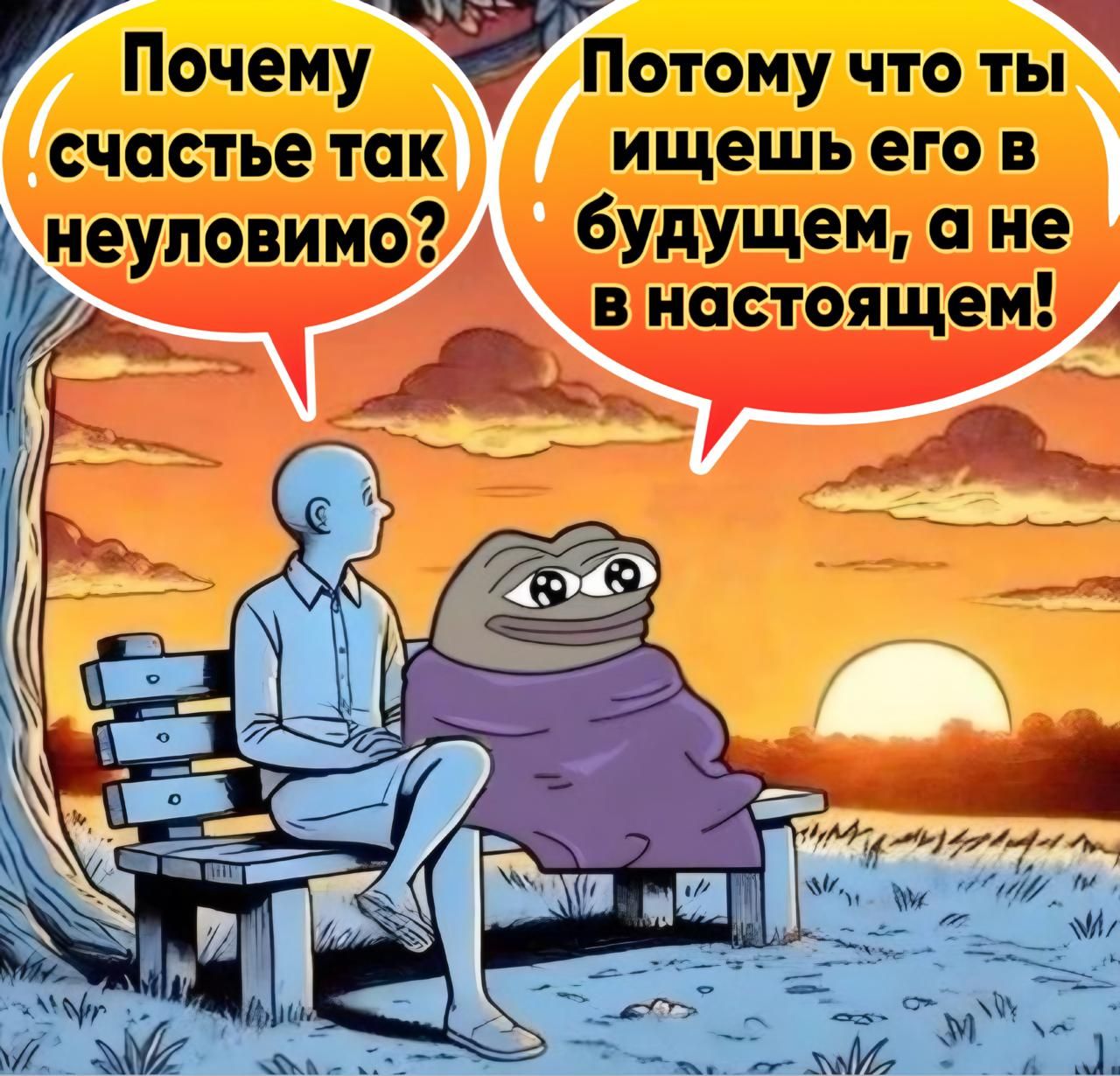 Почему счастье так неуловимо?

Потому что ты ищешь его в будущем, а не в настоящем!